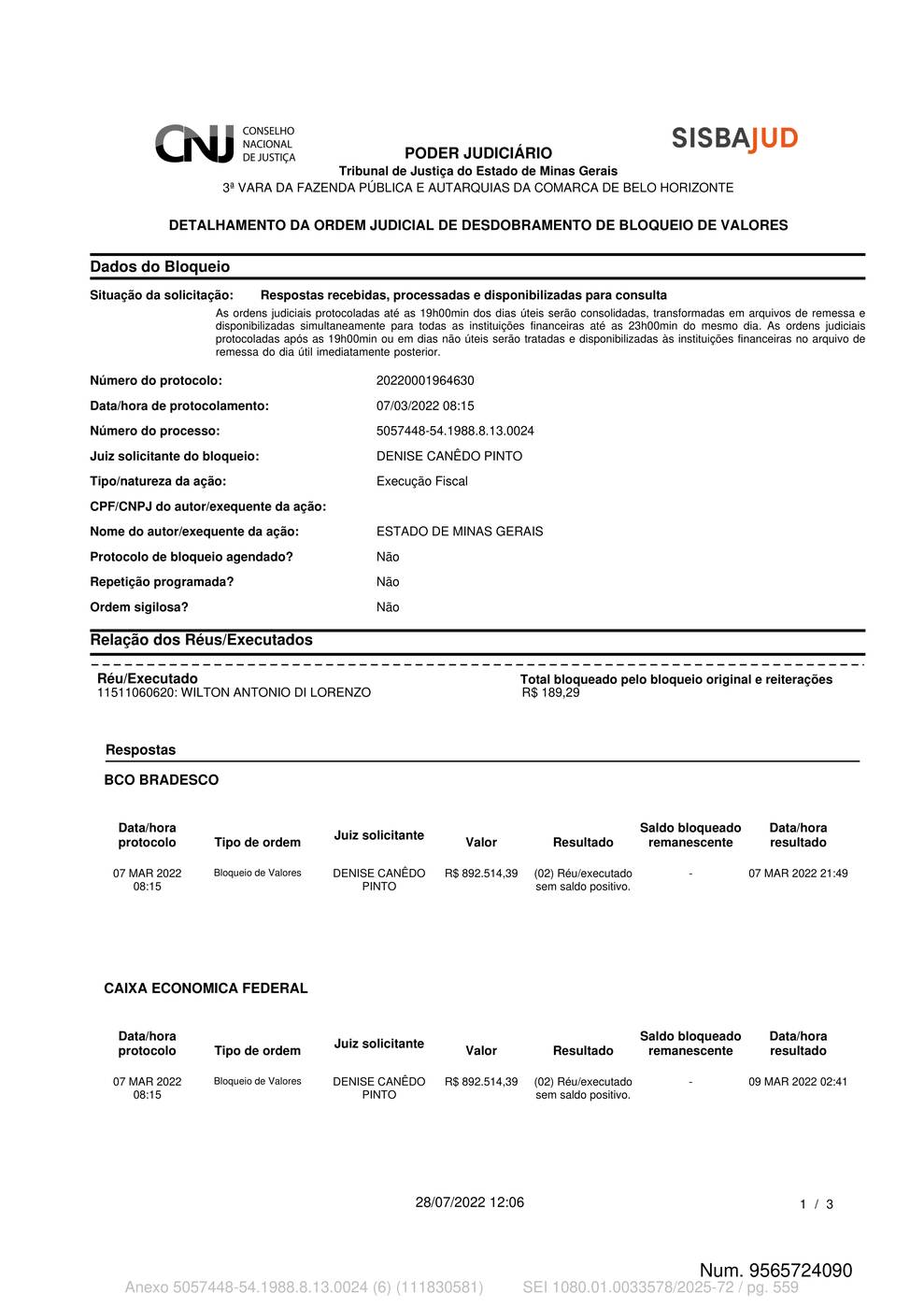 CNJ CONSELHO NACIONAL DE JUSTIÇA

SISBAJUD

PODER JUDICIÁRIO
Tribunal de Justiça do Estado de Minas Gerais
3ª VARA DA FAZENDA PÚBLICA E AUTARQUIAS DA COMARCA DE BELO HORIZONTE

DETALHAMENTO DA ORDEM JUDICIAL DE DESDOBRAMENTO DE BLOQUEIO DE VALORES

Dados do Bloqueio

Situação da solicitação: Respostas recebidas, processadas e disponibilizadas para consulta
As ordens judiciais protocoladas até as 19h00min dos dias úteis serão consolidadas, transformadas em arquivos de remessa e disponibilizadas simultaneamente para todas as instituições financeiras até as 23h00min do mesmo dia. As ordens judiciais protocoladas após as 19h00min ou em dias não úteis serão tratadas e disponibilizadas às instituições financeiras no arquivo de remessa do dia útil imediatamente posterior.

Número do protocolo: 20220001964630
Data/hora de protocolamento: 07/03/2022 08:15
Número do processo: 5057448-54.1988.8.13.0024
Juiz solicitante do bloqueio: DENISE CANÊDO PINTO
Tipo/natureza da ação: Execução Fiscal
CPF/CNPJ do autor/exequente da ação:
Nome do autor/exequente da ação: ESTADO DE MINAS GERAIS
Protocolo de bloqueio agendado? Não
Repetição programada? Não
Ordem sigilosa? Não

Relação dos Réus/Executados

Réu/Executado
11511060620: WILTON ANTONIO DI LORENZO

Total bloqueado pelo bloqueio original e reiterações
R$ 189,29

Respostas

BCO BRADESCO

| Data/hora protocolo | Tipo de ordem | Juiz solicitante | Valor | Resultado | Saldo bloqueado remanescente | Data/hora resultado |
|---|---|---|---|---|---|---|
| 07 MAR 2022 08:15 | Bloqueio de Valores | DENISE CANÊDO PINTO | R$ 892.514,39 | (02) Réu/executado sem saldo positivo. | - | 07 MAR 2022 21:49 |

CAIXA ECONOMICA FEDERAL

| Data/hora protocolo | Tipo de ordem | Juiz solicitante | Valor | Resultado | Saldo bloqueado remanescente | Data/hora resultado |
|---|---|---|---|---|---|---|
| 07 MAR 2022 08:15 | Bloqueio de Valores | DENISE CANÊDO PINTO | R$ 892.514,39 | (02) Réu/executado sem saldo positivo. | - | 09 MAR 2022 02:41 |

28/07/2022 12:06

1 / 3

Num. 9565724090

Anexo 5057448-54.1988.8.13.0024 (6) (111830581) SEI 1080.01.0033578/2025-72 / pg. 559